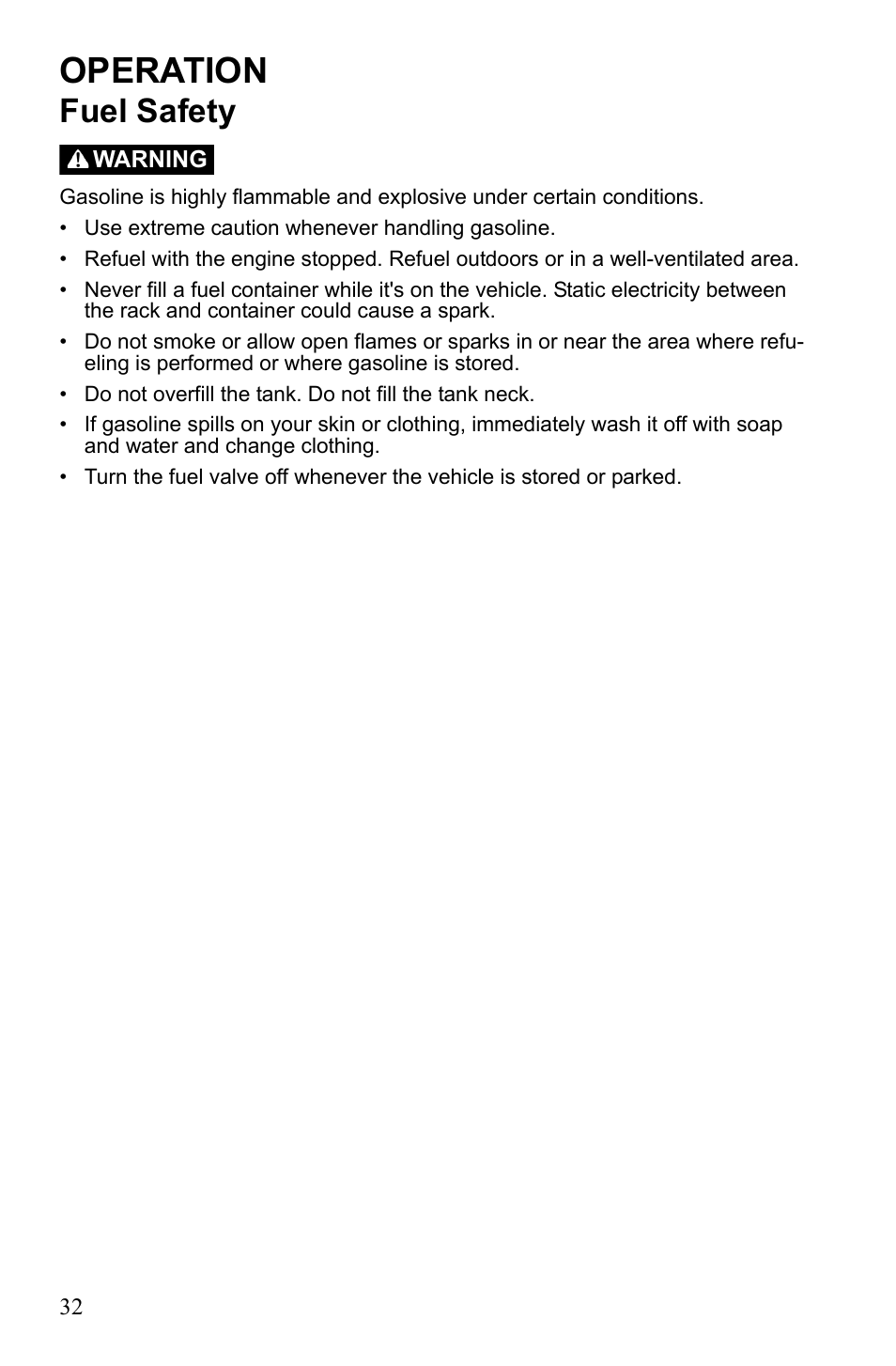 OPERATION
Fuel Safety

WARNING

Gasoline is highly flammable and explosive under certain conditions.

• Use extreme caution whenever handling gasoline.
• Refuel with the engine stopped. Refuel outdoors or in a well-ventilated area.
• Never fill a fuel container while it's on the vehicle. Static electricity between the rack and container could cause a spark.
• Do not smoke or allow open flames or sparks in or near the area where refueling is performed or where gasoline is stored.
• Do not overfill the tank. Do not fill the tank neck.
• If gasoline spills on your skin or clothing, immediately wash it off with soap and water and change clothing.
• Turn the fuel valve off whenever the vehicle is stored or parked.

32